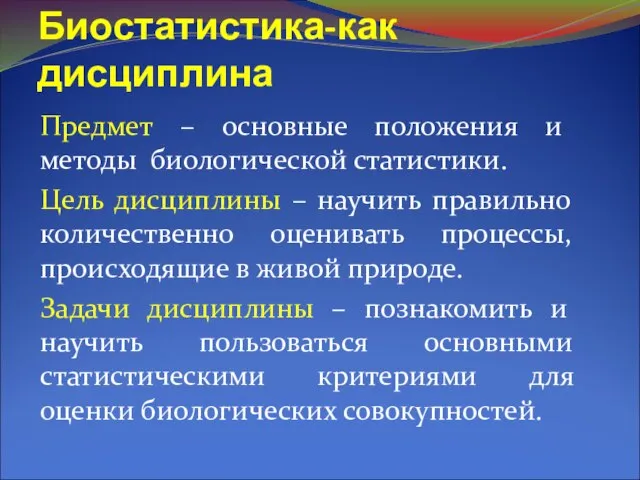 Биостатистика-как дисциплина

Предмет – основные положения и методы биологической статистики.

Цель дисциплины – научить правильно количественно оценивать процессы, происходящие в живой природе.

Задачи дисциплины – познакомить и научить пользоваться основными статистическими критериями для оценки биологических совокупностей.